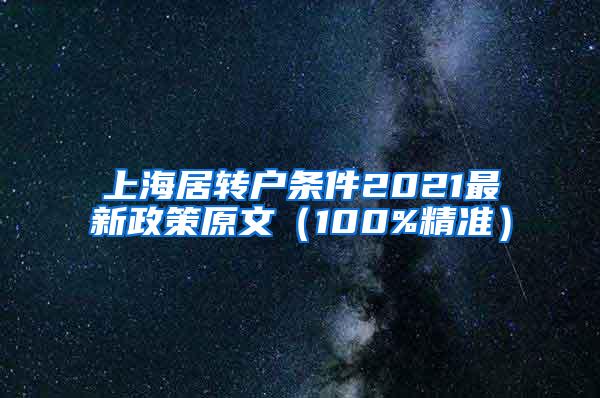 上海居转户条件2021最新政策原文（100%精准）